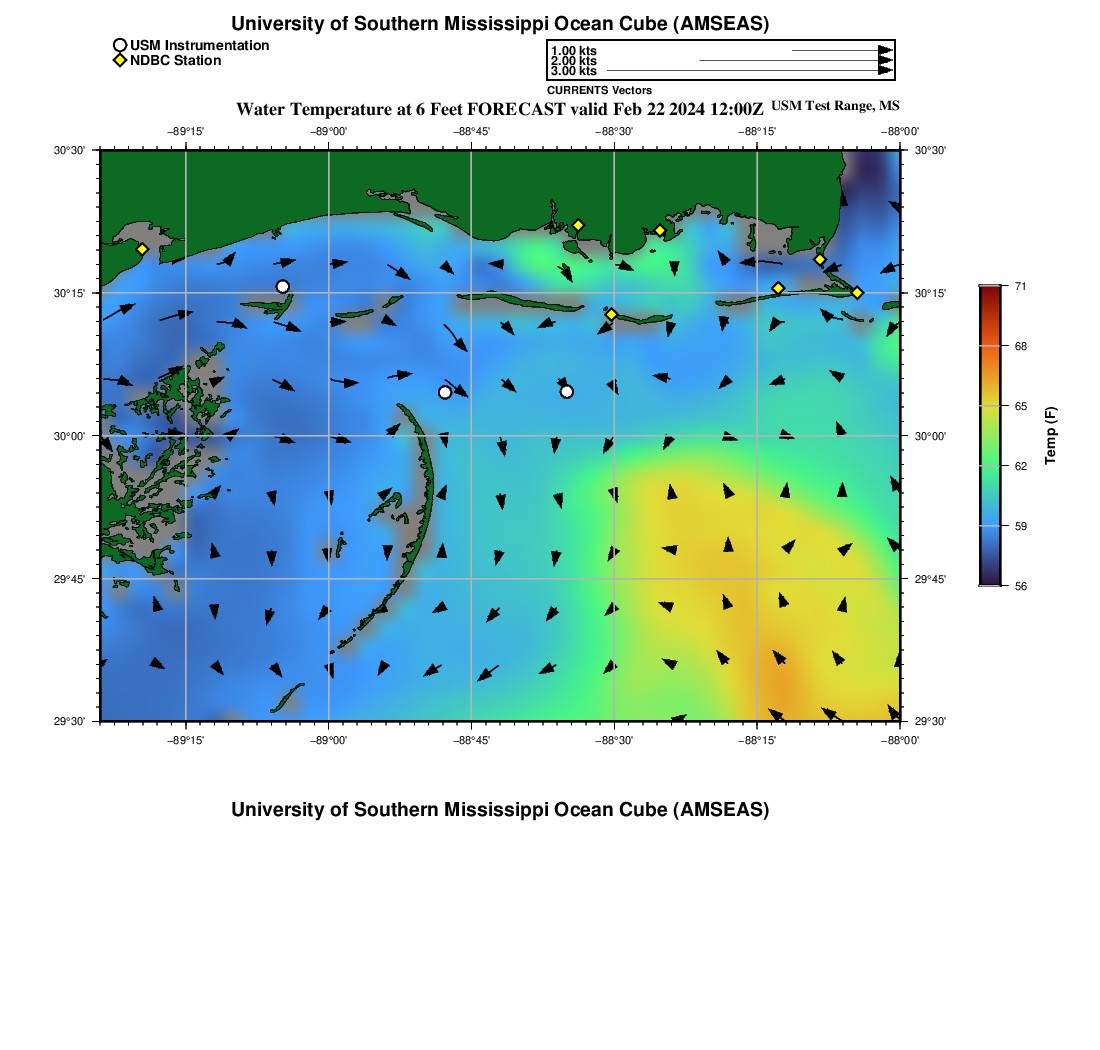 University of Southern Mississippi Ocean Cube (AMSEAS)

USM Instrumentation
NDBC Station

1.00 kts
2.00 kts
3.00 kts

CURRENTS Vectors

Water Temperature at 6 Feet FORECAST valid Feb 22 2024 12:00Z USM Test Range, MS

−89°15' −89°00' −88°45' −88°30' −88°15' −88°00'

30°30' 30°15' 30°00' 29°45' 29°30'

30°30' 30°15' 30°00' 29°45' 29°30'

−89°15' −89°00' −88°45' −88°30' −88°15' −88°00'

71
68
65
62
59
56

Temp (F)

University of Southern Mississippi Ocean Cube (AMSEAS)